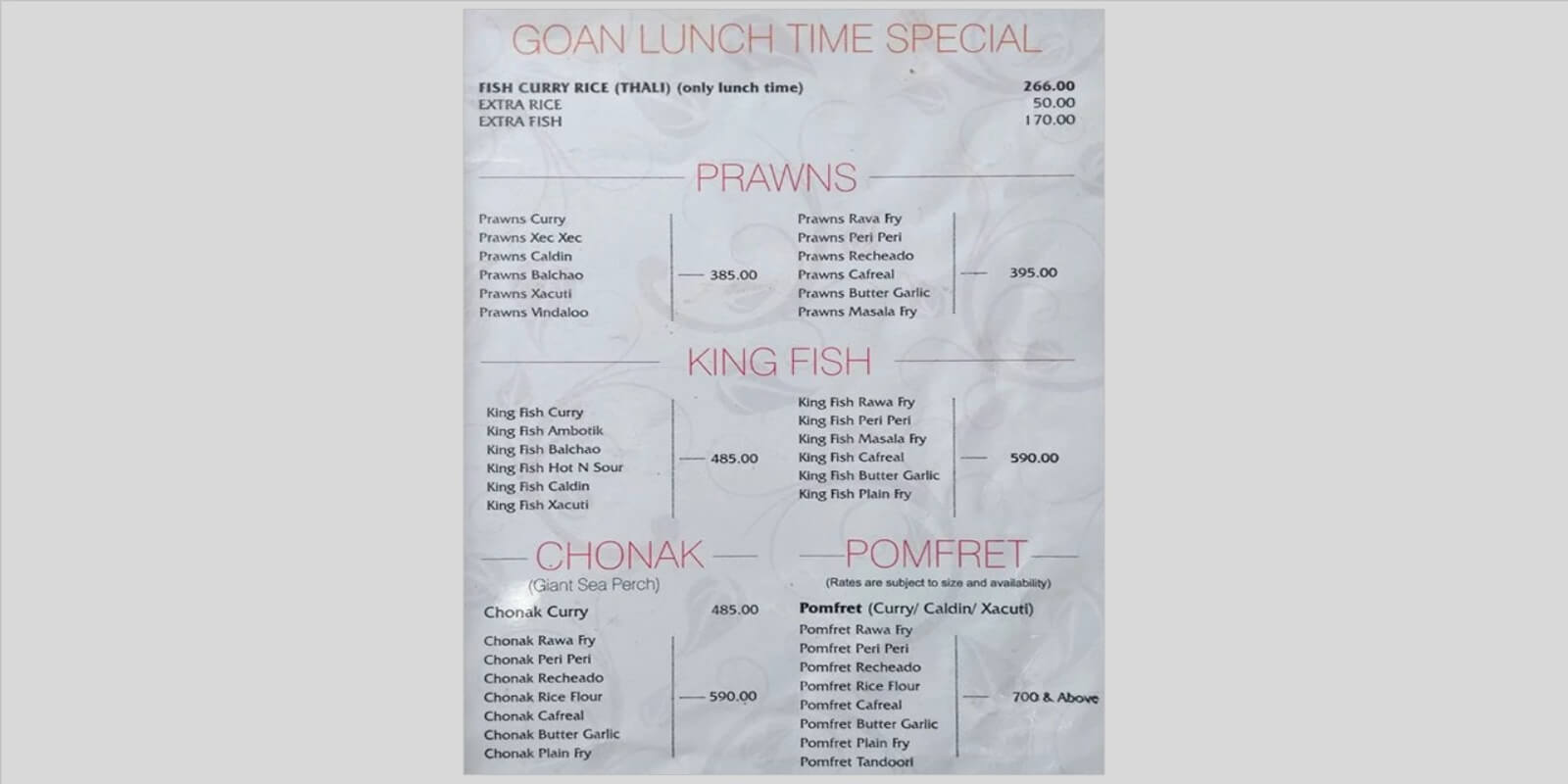 GOAN LUNCH TIME SPECIAL

FISH CURRY RICE (THALI) (only lunch time) 266.00
EXTRA RICE 50.00
EXTRA FISH 170.00

PRAWNS

Prawns Curry
Prawns Xec Xec
Prawns Caldin
Prawns Balchao
Prawns Xacuti
Prawns Vindaloo
385.00

Prawns Rava Fry
Prawns Peri Peri
Prawns Recheado
Prawns Cafreal
Prawns Butter Garlic
Prawns Masala Fry
395.00

KING FISH

King Fish Curry
King Fish Ambotik
King Fish Balchao
King Fish Hot N Sour
King Fish Caldin
King Fish Xacuti
485.00

King Fish Rawa Fry
King Fish Peri Peri
King Fish Masala Fry
King Fish Cafreal
King Fish Butter Garlic
King Fish Plain Fry
590.00

CHONAK
(Giant Sea Perch)

Chonak Curry 485.00

Chonak Rawa Fry
Chonak Peri Peri
Chonak Recheado
Chonak Rice Flour
Chonak Cafreal
Chonak Butter Garlic
Chonak Plain Fry
590.00

POMFRET
(Rates are subject to size and availability)

Pomfret (Curry/ Caldin/ Xacuti)
Pomfret Rawa Fry
Pomfret Peri Peri
Pomfret Recheado
Pomfret Rice Flour
Pomfret Cafreal
Pomfret Butter Garlic
Pomfret Plain Fry
Pomfret Tandoori
700 & Above